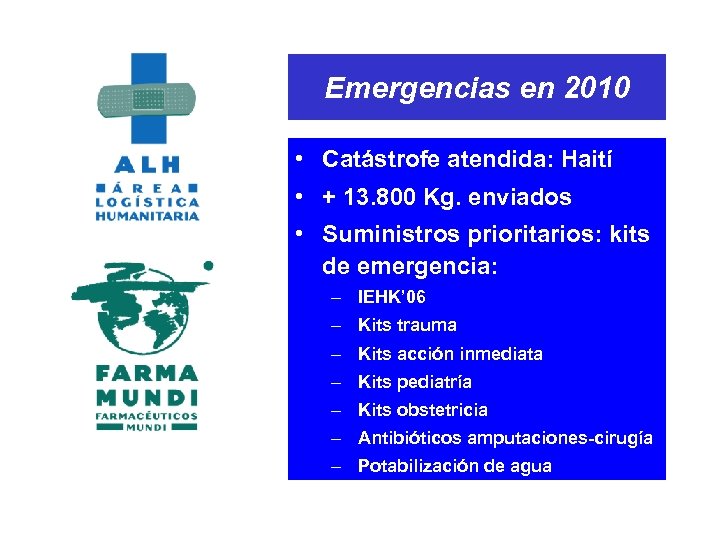 ALH
ÁREA
LOGÍSTICA
HUMANITARIA

FARMA
MUNDI
FARMACÉUTICOS
MUNDI

Emergencias en 2010

• Catástrofe atendida: Haití
• + 13.800 Kg. enviados
• Suministros prioritarios: kits de emergencia:
– IEHK'06
– Kits trauma
– Kits acción inmediata
– Kits pediatría
– Kits obstetricia
– Antibióticos amputaciones-cirugía
– Potabilización de agua